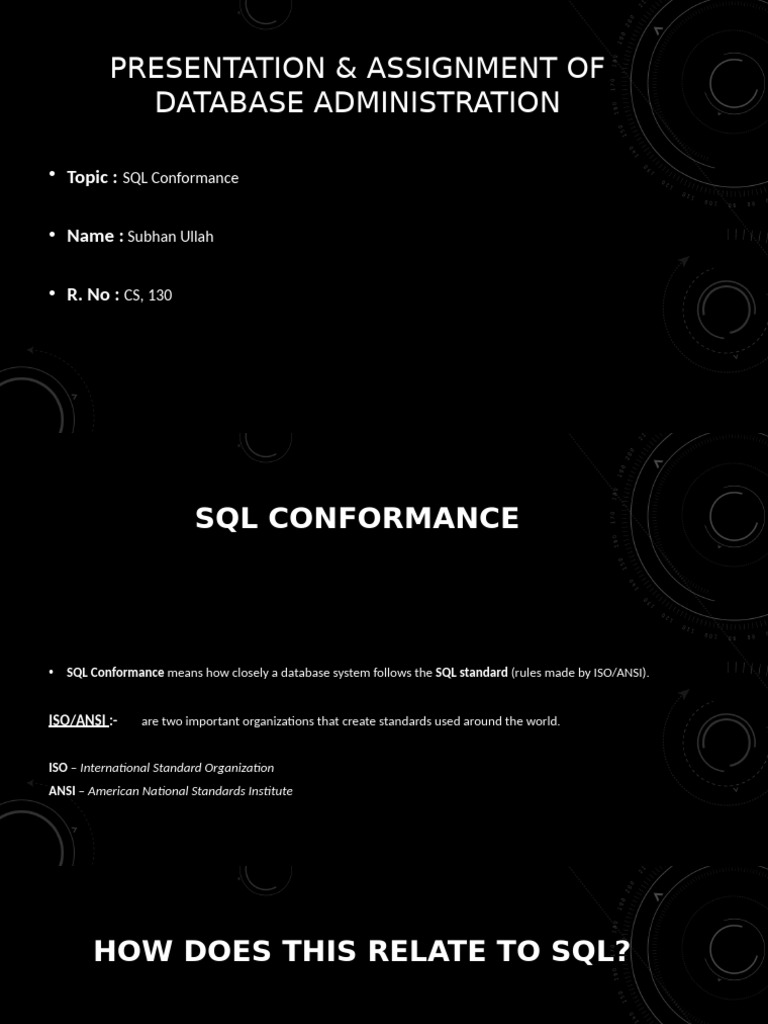 PRESENTATION & ASSIGNMENT OF DATABASE ADMINISTRATION

• Topic : SQL Conformance

• Name : Subhan Ullah

• R. No : CS, 130

SQL CONFORMANCE

• SQL Conformance means how closely a database system follows the SQL standard (rules made by ISO/ANSI).

ISO/ANSI :- are two important organizations that create standards used around the world.

ISO – International Standard Organization
ANSI – American National Standards Institute

HOW DOES THIS RELATE TO SQL?